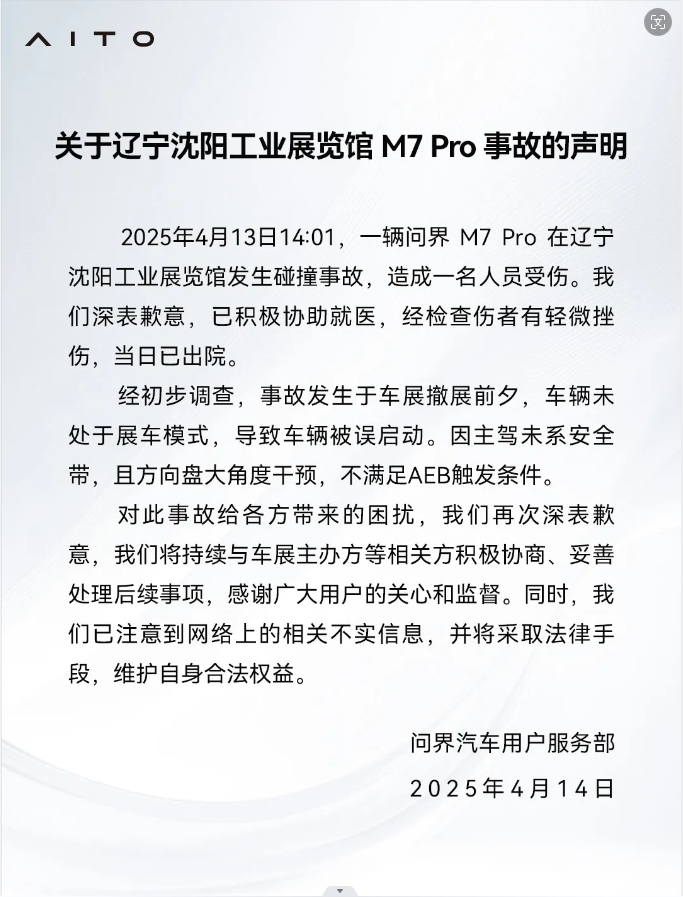 AITO

关于辽宁沈阳工业展览馆 M7 Pro 事故的声明

2025年4月13日14:01，一辆问界 M7 Pro 在辽宁沈阳工业展览馆发生碰撞事故，造成一名人员受伤。我们深表歉意，已积极协助就医，经检查伤者有轻微挫伤，当日已出院。

经初步调查，事故发生于车展撤展前夕，车辆未处于展车模式，导致车辆被误启动。因主驾未系安全带，且方向盘大角度干预，不满足AEB触发条件。

对此事故给各方带来的困扰，我们再次深表歉意，我们将持续与车展主办方等相关方积极协商、妥善处理后续事项，感谢广大用户的关心和监督。同时，我们已注意到网络上的相关不实信息，并将采取法律手段，维护自身合法权益。

问界汽车用户服务部
2025年4月14日